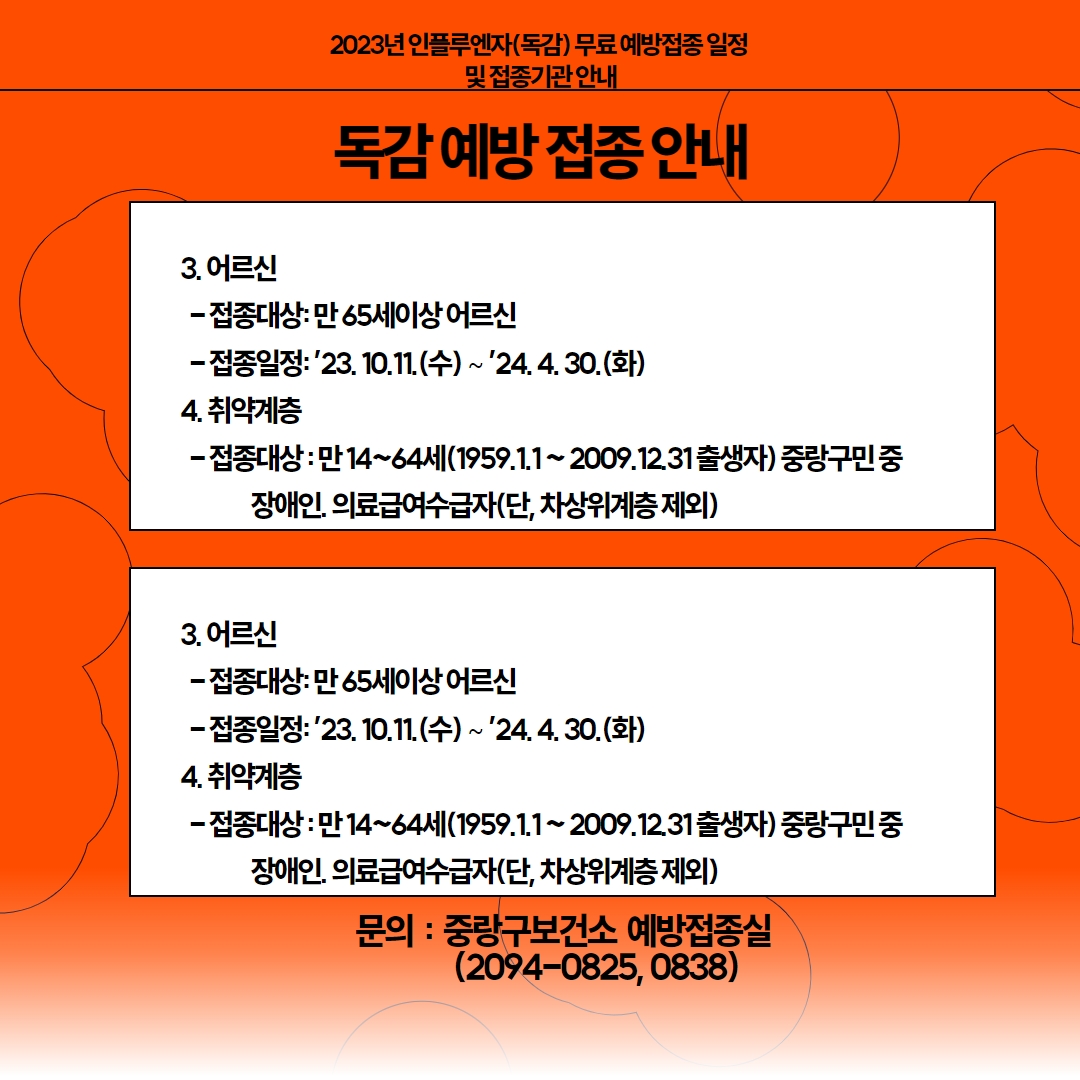 2023년 인플루엔자(독감) 무료 예방접종 일정
및 접종기관 안내

독감 예방 접종 안내

3. 어르신
- 접종대상: 만 65세이상 어르신
- 접종일정: '23. 10.11.(수) ~ '24. 4. 30.(화)
4. 취약계층
- 접종대상 : 만 14~64세(1959.1.1 ~ 2009.12.31 출생자) 중랑구민 중 장애인. 의료급여수급자(단, 차상위계층 제외)

3. 어르신
- 접종대상: 만 65세이상 어르신
- 접종일정: '23. 10.11.(수) ~ '24. 4. 30.(화)
4. 취약계층
- 접종대상 : 만 14~64세(1959.1.1 ~ 2009.12.31 출생자) 중랑구민 중 장애인. 의료급여수급자(단, 차상위계층 제외)

문의 : 중랑구보건소 예방접종실
(2094-0825, 0838)